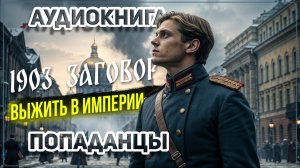 АУДИОКНИГА

1903 ЗАГОВОР

ВЫЖИТЬ В ИМПЕРИИ

ПОПАДАНЦЫ